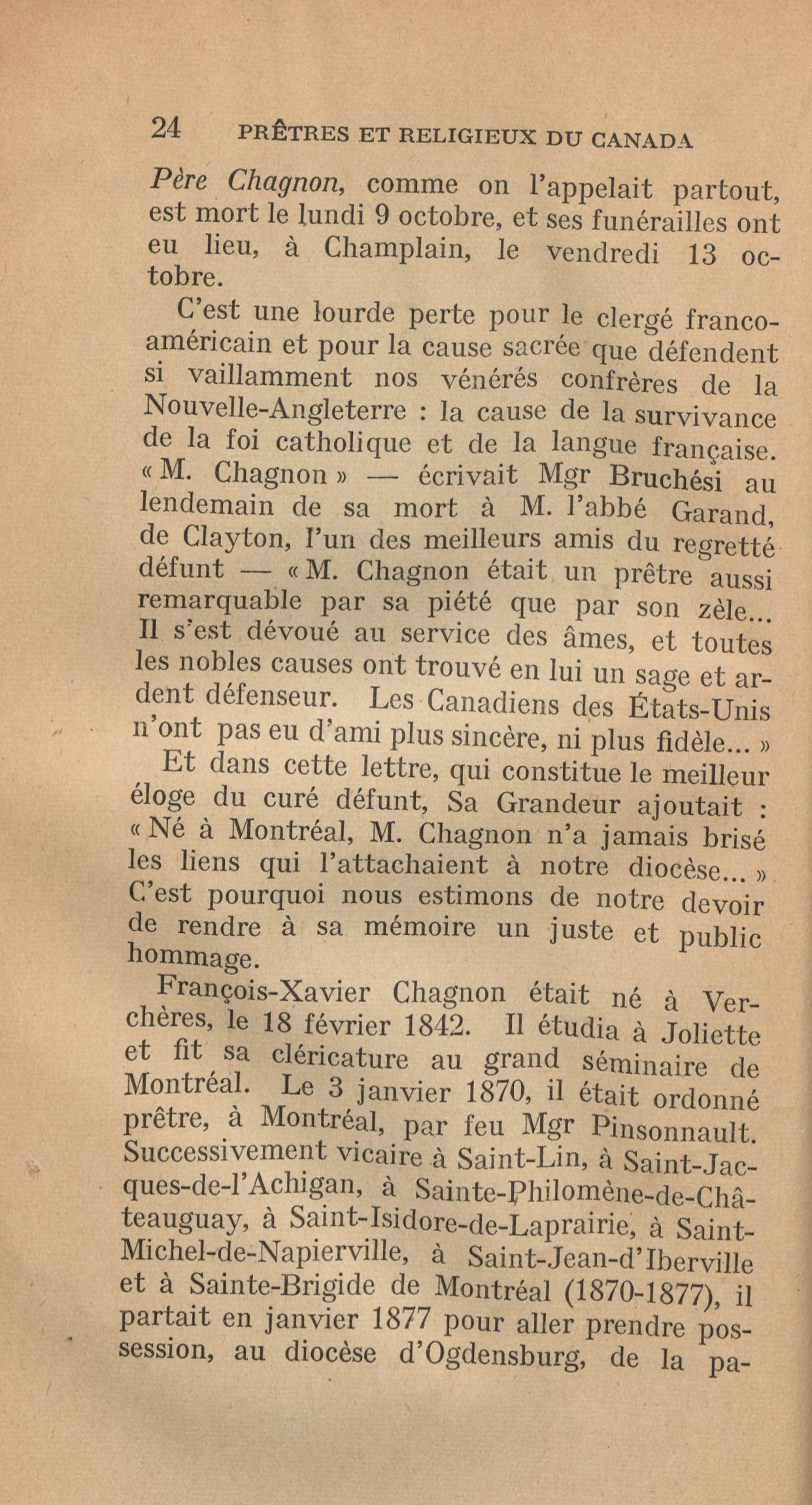 24 PRÊTRES ET RELIGIEUX DU CANADA

Père Chagnon, comme on l'appelait partout, est mort le lundi 9 octobre, et ses funérailles ont eu lieu, à Champlain, le vendredi 13 octobre.

C'est une lourde perte pour le clergé franco-américain et pour la cause sacrée que défendent si vaillamment nos vénérés confrères de la Nouvelle-Angleterre : la cause de la survivance de la foi catholique et de la langue française. « M. Chagnon » — écrivait Mgr Bruchési au lendemain de sa mort à M. l'abbé Garand, de Clayton, l'un des meilleurs amis du regretté défunt — « M. Chagnon était un prêtre aussi remarquable par sa piété que par son zèle... Il s'est dévoué au service des âmes, et toutes les nobles causes ont trouvé en lui un sage et ardent défenseur. Les Canadiens des États-Unis n'ont pas eu d'ami plus sincère, ni plus fidèle... »

Et dans cette lettre, qui constitue le meilleur éloge du curé défunt, Sa Grandeur ajoutait : « Né à Montréal, M. Chagnon n'a jamais brisé les liens qui l'attachaient à notre diocèse... » C'est pourquoi nous estimons de notre devoir de rendre à sa mémoire un juste et public hommage.

François-Xavier Chagnon était né à Verchères, le 18 février 1842. Il étudia à Joliette et fit sa cléricature au grand séminaire de Montréal. Le 3 janvier 1870, il était ordonné prêtre, à Montréal, par feu Mgr Pinsonnault. Successivement vicaire à Saint-Lin, à Saint-Jacques-de-l'Achigan, à Sainte-Philomène-de-Châteauguay, à Saint-Isidore-de-Laprairie, à Saint-Michel-de-Napierville, à Saint-Jean-d'Iberville et à Sainte-Brigide de Montréal (1870-1877), il partait en janvier 1877 pour aller prendre possession, au diocèse d'Ogdensburg, de la pa-